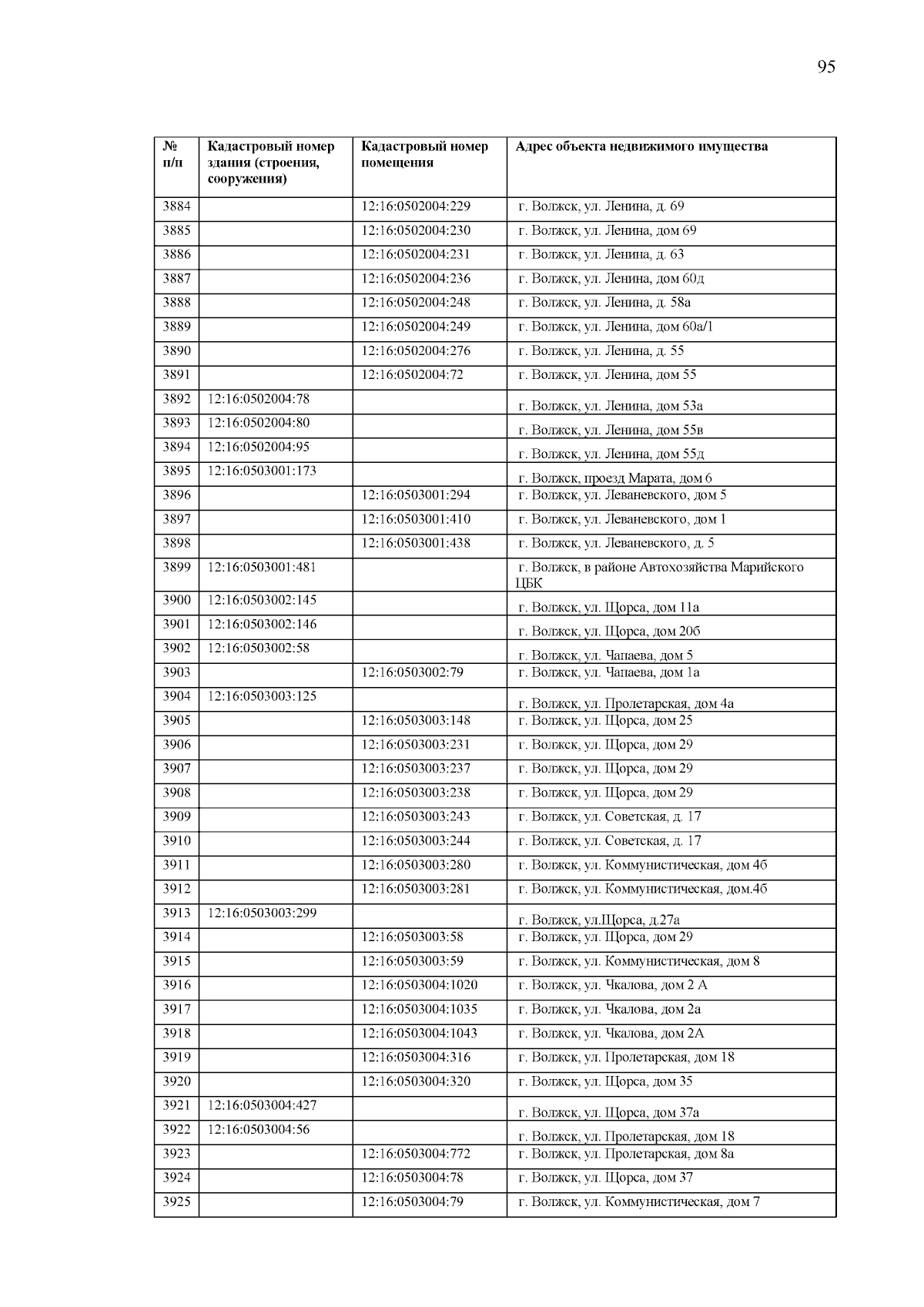 95

| № п/п | Кадастровый номер здания (строения, сооружения) | Кадастровый номер помещения | Адрес объекта недвижимого имущества |
|---|---|---|---|
| 3884 | | 12:16:0502004:229 | г. Волжск, ул. Ленина, д. 69 |
| 3885 | | 12:16:0502004:230 | г. Волжск, ул. Ленина, дом 69 |
| 3886 | | 12:16:0502004:231 | г. Волжск, ул. Ленина, д. 63 |
| 3887 | | 12:16:0502004:236 | г. Волжск, ул. Ленина, дом 60д |
| 3888 | | 12:16:0502004:248 | г. Волжск, ул. Ленина, д. 58а |
| 3889 | | 12:16:0502004:249 | г. Волжск, ул. Ленина, дом 60а/1 |
| 3890 | | 12:16:0502004:276 | г. Волжск, ул. Ленина, д. 55 |
| 3891 | | 12:16:0502004:72 | г. Волжск, ул. Ленина, дом 55 |
| 3892 | 12:16:0502004:78 | | г. Волжск, ул. Ленина, дом 53а |
| 3893 | 12:16:0502004:80 | | г. Волжск, ул. Ленина, дом 55в |
| 3894 | 12:16:0502004:95 | | г. Волжск, ул. Ленина, дом 55д |
| 3895 | 12:16:0503001:173 | | г. Волжск, проезд Марата, дом 6 |
| 3896 | | 12:16:0503001:294 | г. Волжск, ул. Леваневского, дом 5 |
| 3897 | | 12:16:0503001:410 | г. Волжск, ул. Леваневского, дом 1 |
| 3898 | | 12:16:0503001:438 | г. Волжск, ул. Леваневского, д. 5 |
| 3899 | 12:16:0503001:481 | | г. Волжск, в районе Автохозяйства Марийского ЦБК |
| 3900 | 12:16:0503002:145 | | г. Волжск, ул. Щорса, дом 11а |
| 3901 | 12:16:0503002:146 | | г. Волжск, ул. Щорса, дом 20б |
| 3902 | 12:16:0503002:58 | | г. Волжск, ул. Чапаева, дом 5 |
| 3903 | | 12:16:0503002:79 | г. Волжск, ул. Чапаева, дом 1а |
| 3904 | 12:16:0503003:125 | | г. Волжск, ул. Пролетарская, дом 4а |
| 3905 | | 12:16:0503003:148 | г. Волжск, ул. Щорса, дом 25 |
| 3906 | | 12:16:0503003:231 | г. Волжск, ул. Щорса, дом 29 |
| 3907 | | 12:16:0503003:237 | г. Волжск, ул. Щорса, дом 29 |
| 3908 | | 12:16:0503003:238 | г. Волжск, ул. Щорса, дом 29 |
| 3909 | | 12:16:0503003:243 | г. Волжск, ул. Советская, д. 17 |
| 3910 | | 12:16:0503003:244 | г. Волжск, ул. Советская, д. 17 |
| 3911 | | 12:16:0503003:280 | г. Волжск, ул. Коммунистическая, дом 4б |
| 3912 | | 12:16:0503003:281 | г. Волжск, ул. Коммунистическая, дом.4б |
| 3913 | 12:16:0503003:299 | | г. Волжск, ул.Щорса, д.27а |
| 3914 | | 12:16:0503003:58 | г. Волжск, ул. Щорса, дом 29 |
| 3915 | | 12:16:0503003:59 | г. Волжск, ул. Коммунистическая, дом 8 |
| 3916 | | 12:16:0503004:1020 | г. Волжск, ул. Чкалова, дом 2 А |
| 3917 | | 12:16:0503004:1035 | г. Волжск, ул. Чкалова, дом 2а |
| 3918 | | 12:16:0503004:1043 | г. Волжск, ул. Чкалова, дом 2А |
| 3919 | | 12:16:0503004:316 | г. Волжск, ул. Пролетарская, дом 18 |
| 3920 | | 12:16:0503004:320 | г. Волжск, ул. Щорса, дом 35 |
| 3921 | 12:16:0503004:427 | | г. Волжск, ул. Щорса, дом 37а |
| 3922 | 12:16:0503004:56 | | г. Волжск, ул. Пролетарская, дом 18 |
| 3923 | | 12:16:0503004:772 | г. Волжск, ул. Пролетарская, дом 8а |
| 3924 | | 12:16:0503004:78 | г. Волжск, ул. Щорса, дом 37 |
| 3925 | | 12:16:0503004:79 | г. Волжск, ул. Коммунистическая, дом 7 |